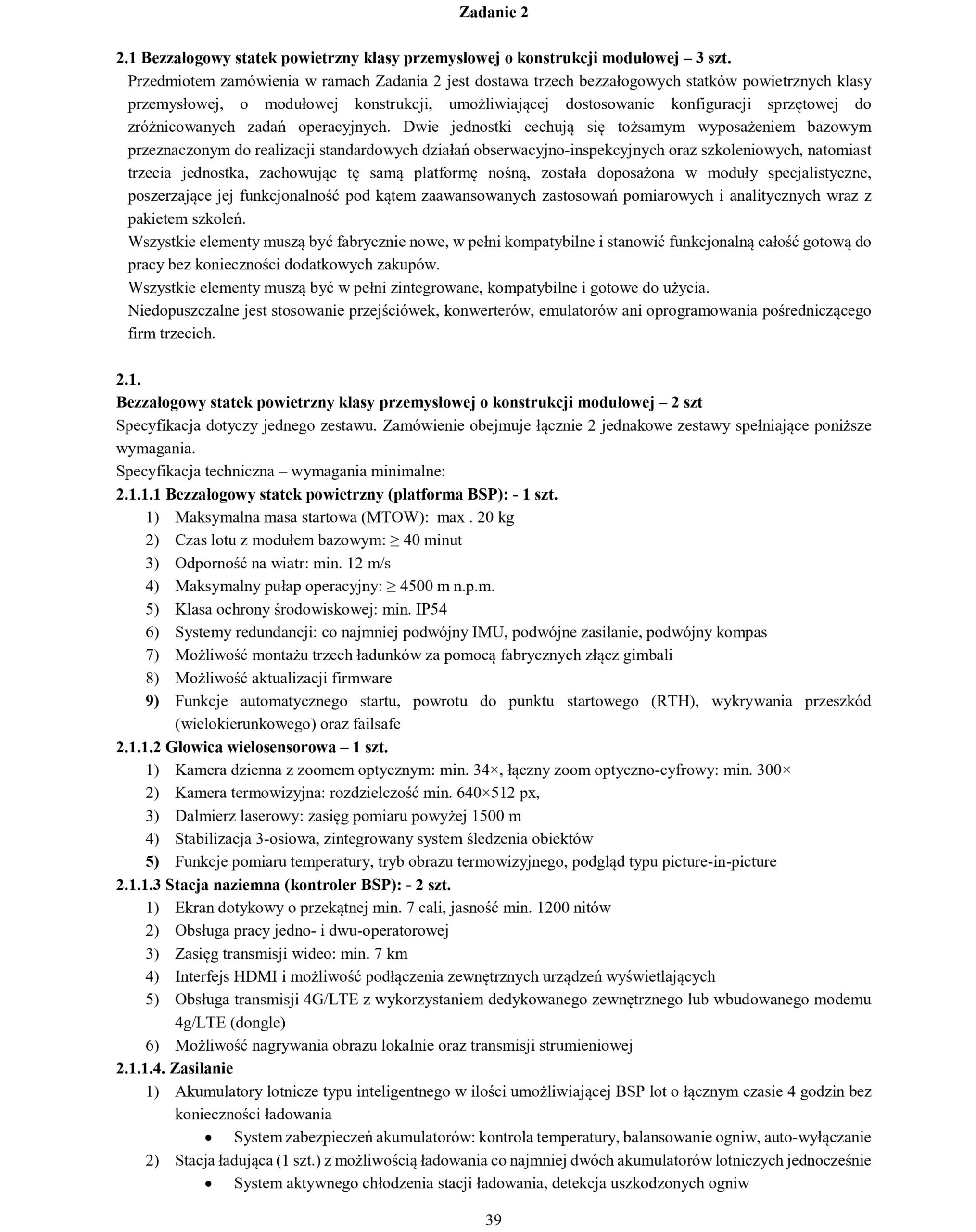 Zadanie 2

2.1 Bezzałogowy statek powietrzny klasy przemysłowej o konstrukcji modułowej – 3 szt.
Przedmiotem zamówienia w ramach Zadania 2 jest dostawa trzech bezzałogowych statków powietrznych klasy przemysłowej, o modułowej konstrukcji, umożliwiającej dostosowanie konfiguracji sprzętowej do zróżnicowanych zadań operacyjnych. Dwie jednostki cechują się tożsamym wyposażeniem bazowym przeznaczonym do realizacji standardowych działań obserwacyjno-inspekcyjnych oraz szkoleniowych, natomiast trzecia jednostka, zachowując tę samą platformę nośną, została doposażona w moduły specjalistyczne, poszerzające jej funkcjonalność pod kątem zaawansowanych zastosowań pomiarowych i analitycznych wraz z pakietem szkoleń.
Wszystkie elementy muszą być fabrycznie nowe, w pełni kompatybilne i stanowić funkcjonalną całość gotową do pracy bez konieczności dodatkowych zakupów.
Wszystkie elementy muszą być w pełni zintegrowane, kompatybilne i gotowe do użycia.
Niedopuszczalne jest stosowanie przejściówek, konwerterów, emulatorów ani oprogramowania pośredniczącego firm trzecich.

2.1.
Bezzałogowy statek powietrzny klasy przemysłowej o konstrukcji modułowej – 2 szt
Specyfikacja dotyczy jednego zestawu. Zamówienie obejmuje łącznie 2 jednakowe zestawy spełniające poniższe wymagania.
Specyfikacja techniczna – wymagania minimalne:
2.1.1.1 Bezzałogowy statek powietrzny (platforma BSP): - 1 szt.
1) Maksymalna masa startowa (MTOW): max . 20 kg
2) Czas lotu z modułem bazowym: ≥ 40 minut
3) Odporność na wiatr: min. 12 m/s
4) Maksymalny pułap operacyjny: ≥ 4500 m n.p.m.
5) Klasa ochrony środowiskowej: min. IP54
6) Systemy redundancji: co najmniej podwójny IMU, podwójne zasilanie, podwójny kompas
7) Możliwość montażu trzech ładunków za pomocą fabrycznych złącz gimbali
8) Możliwość aktualizacji firmware
9) Funkcje automatycznego startu, powrotu do punktu startowego (RTH), wykrywania przeszkód (wielokierunkowego) oraz failsafe
2.1.1.2 Głowica wielosensorowa – 1 szt.
1) Kamera dzienna z zoomem optycznym: min. 34×, łączny zoom optyczno-cyfrowy: min. 300×
2) Kamera termowizyjna: rozdzielczość min. 640×512 px,
3) Dalmierz laserowy: zasięg pomiaru powyżej 1500 m
4) Stabilizacja 3-osiowa, zintegrowany system śledzenia obiektów
5) Funkcje pomiaru temperatury, tryb obrazu termowizyjnego, podgląd typu picture-in-picture
2.1.1.3 Stacja naziemna (kontroler BSP): - 2 szt.
1) Ekran dotykowy o przekątnej min. 7 cali, jasność min. 1200 nitów
2) Obsługa pracy jedno- i dwu-operatorowej
3) Zasięg transmisji wideo: min. 7 km
4) Interfejs HDMI i możliwość podłączenia zewnętrznych urządzeń wyświetlających
5) Obsługa transmisji 4G/LTE z wykorzystaniem dedykowanego zewnętrznego lub wbudowanego modemu 4g/LTE (dongle)
6) Możliwość nagrywania obrazu lokalnie oraz transmisji strumieniowej
2.1.1.4. Zasilanie
1) Akumulatory lotnicze typu inteligentnego w ilości umożliwiającej BSP lot o łącznym czasie 4 godzin bez konieczności ładowania
• System zabezpieczeń akumulatorów: kontrola temperatury, balansowanie ogniw, auto-wyłączanie
2) Stacja ładująca (1 szt.) z możliwością ładowania co najmniej dwóch akumulatorów lotniczych jednocześnie
• System aktywnego chłodzenia stacji ładowania, detekcja uszkodzonych ogniw

39